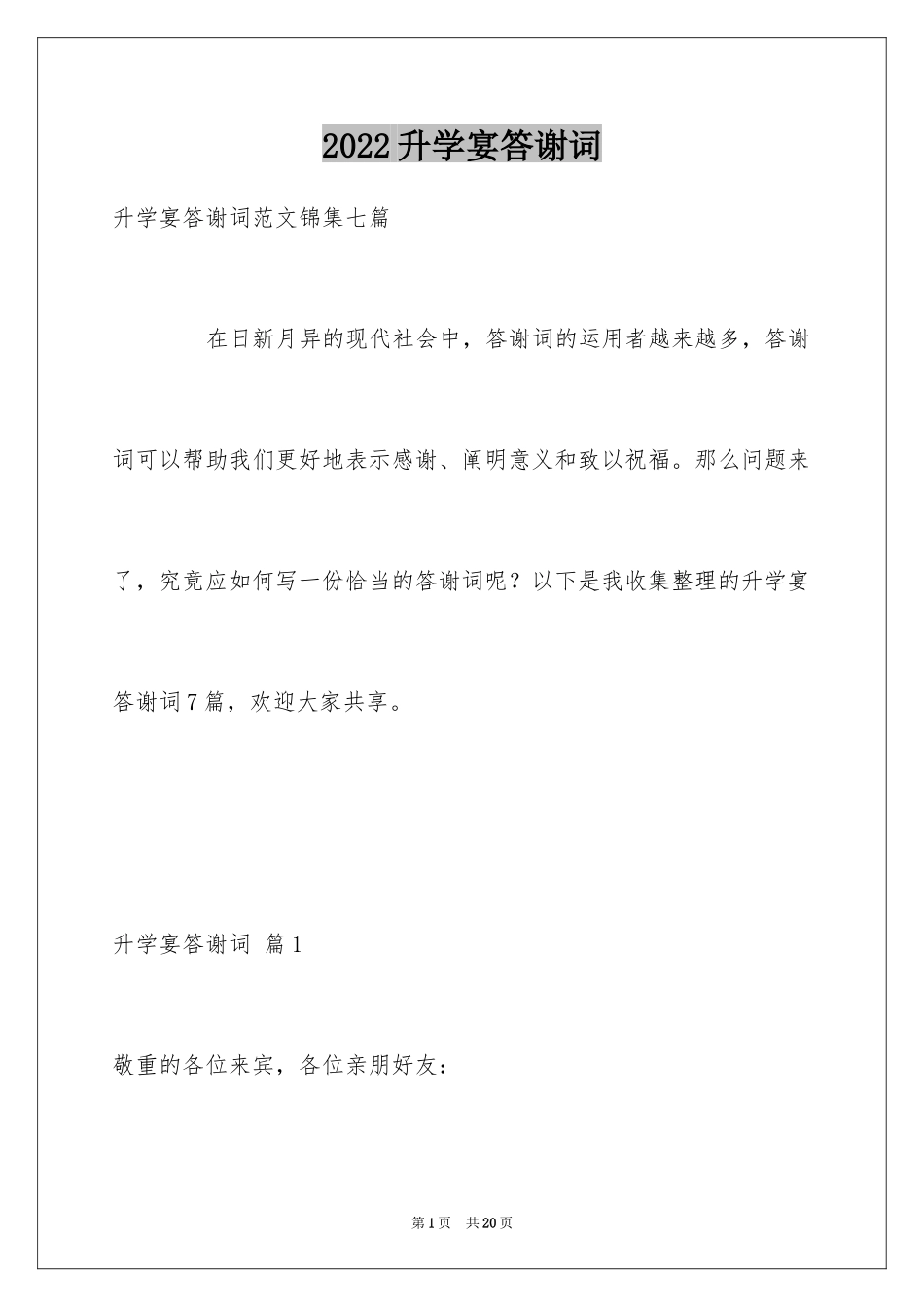 2022升学宴答谢词

升学宴答谢词范文锦集七篇

在日新月异的现代社会中，答谢词的运用者越来越多，答谢词可以帮助我们更好地表示感谢、阐明意义和致以祝福。那么问题来了，究竟应如何写一份恰当的答谢词呢？以下是我收集整理的升学宴答谢词7篇，欢迎大家共享。

升学宴答谢词 篇1

敬重的各位来宾，各位亲朋好友：

第1页 共20页